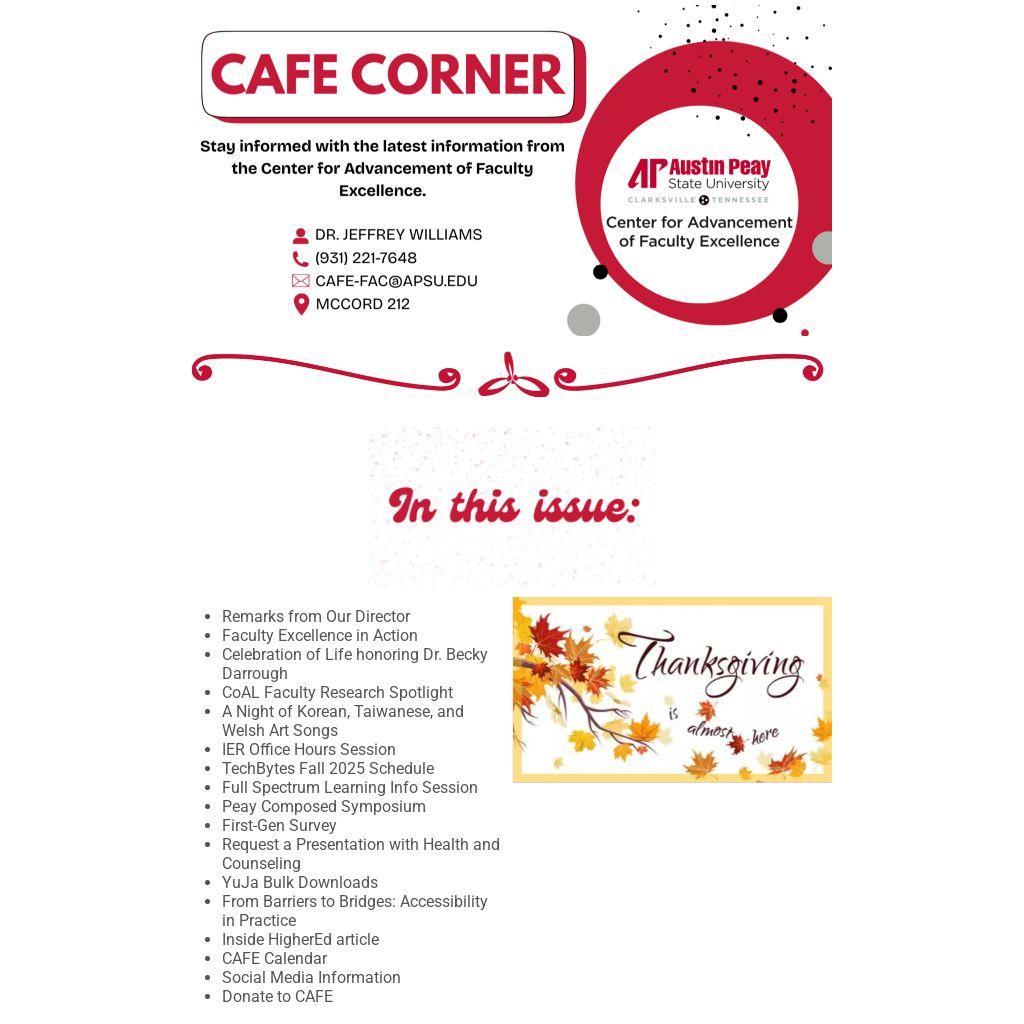 CAFE CORNER

Stay informed with the latest information from the Center for Advancement of Faculty Excellence.

DR. JEFFREY WILLIAMS
(931) 221-7648
CAFE-FAC@APSU.EDU
MCCORD 212

AP Austin Peay State University
CLARKSVILLE TENNESSEE
Center for Advancement of Faculty Excellence

In this issue:

- Remarks from Our Director
- Faculty Excellence in Action
- Celebration of Life honoring Dr. Becky Darrough
- CoAL Faculty Research Spotlight
- A Night of Korean, Taiwanese, and Welsh Art Songs
- IER Office Hours Session
- TechBytes Fall 2025 Schedule
- Full Spectrum Learning Info Session
- Peay Composed Symposium
- First-Gen Survey
- Request a Presentation with Health and Counseling
- YuJa Bulk Downloads
- From Barriers to Bridges: Accessibility in Practice
- Inside HigherEd article
- CAFE Calendar
- Social Media Information
- Donate to CAFE

Thanksgiving is almost here